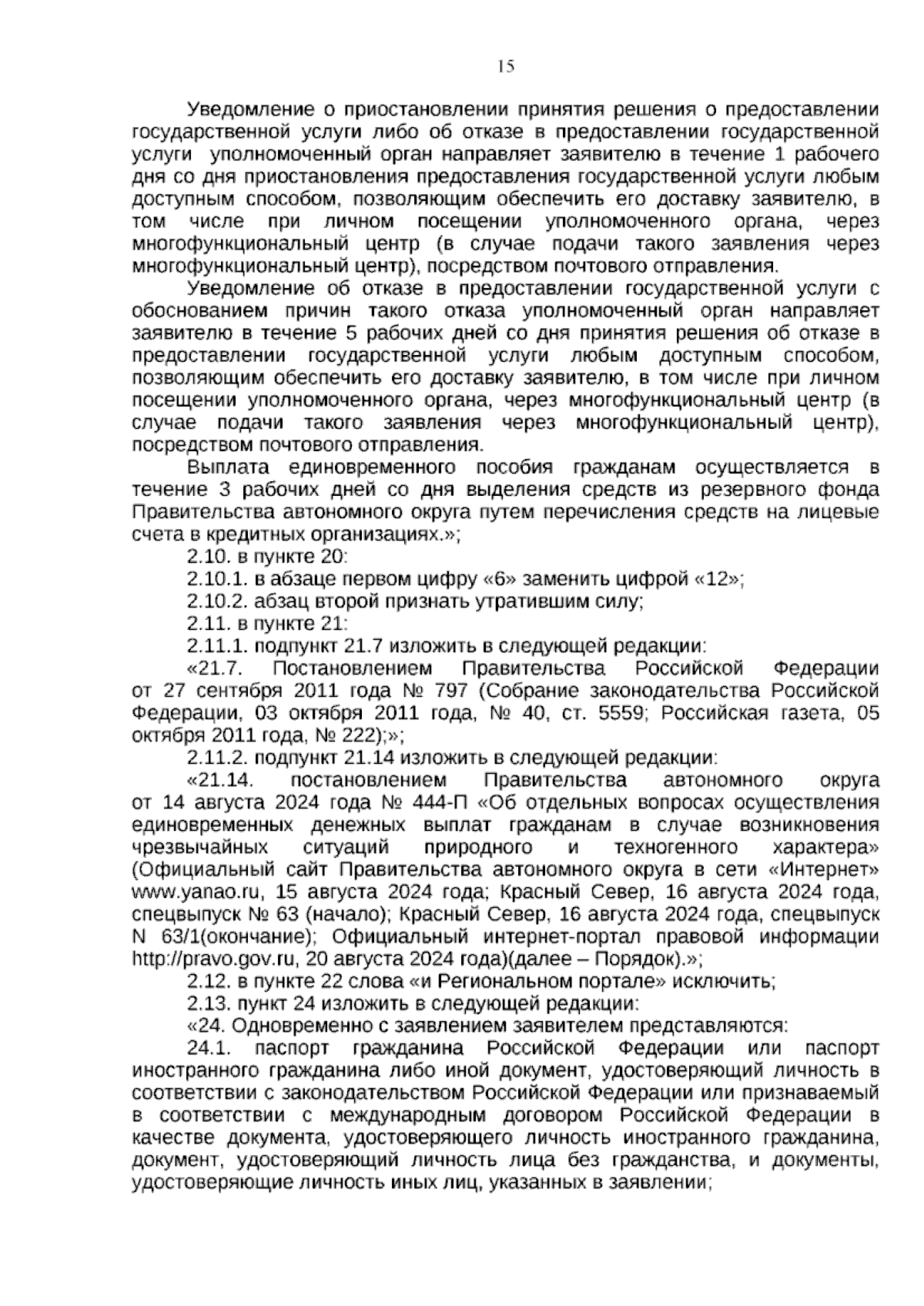 15

Уведомление о приостановлении принятия решения о предоставлении государственной услуги либо об отказе в предоставлении государственной услуги уполномоченный орган направляет заявителю в течение 1 рабочего дня со дня приостановления предоставления государственной услуги любым доступным способом, позволяющим обеспечить его доставку заявителю, в том числе при личном посещении уполномоченного органа, через многофункциональный центр (в случае подачи такого заявления через многофункциональный центр), посредством почтового отправления.

Уведомление об отказе в предоставлении государственной услуги с обоснованием причин такого отказа уполномоченный орган направляет заявителю в течение 5 рабочих дней со дня принятия решения об отказе в предоставлении государственной услуги любым доступным способом, позволяющим обеспечить его доставку заявителю, в том числе при личном посещении уполномоченного органа, через многофункциональный центр (в случае подачи такого заявления через многофункциональный центр), посредством почтового отправления.

Выплата единовременного пособия гражданам осуществляется в течение 3 рабочих дней со дня выделения средств из резервного фонда Правительства автономного округа путем перечисления средств на лицевые счета в кредитных организациях.»;

2.10. в пункте 20:

2.10.1. в абзаце первом цифру «6» заменить цифрой «12»;

2.10.2. абзац второй признать утратившим силу;

2.11. в пункте 21:

2.11.1. подпункт 21.7 изложить в следующей редакции:

«21.7. Постановлением Правительства Российской Федерации от 27 сентября 2011 года № 797 (Собрание законодательства Российской Федерации, 03 октября 2011 года, № 40, ст. 5559; Российская газета, 05 октября 2011 года, № 222);»;

2.11.2. подпункт 21.14 изложить в следующей редакции:

«21.14. постановлением Правительства автономного округа от 14 августа 2024 года № 444-П «Об отдельных вопросах осуществления единовременных денежных выплат гражданам в случае возникновения чрезвычайных ситуаций природного и техногенного характера» (Официальный сайт Правительства автономного округа в сети «Интернет» www.yanao.ru, 15 августа 2024 года; Красный Север, 16 августа 2024 года, спецвыпуск № 63 (начало); Красный Север, 16 августа 2024 года, спецвыпуск N 63/1(окончание); Официальный интернет-портал правовой информации http://pravo.gov.ru, 20 августа 2024 года)(далее – Порядок).»;

2.12. в пункте 22 слова «и Региональном портале» исключить;

2.13. пункт 24 изложить в следующей редакции:

«24. Одновременно с заявлением заявителем представляются:

24.1. паспорт гражданина Российской Федерации или паспорт иностранного гражданина либо иной документ, удостоверяющий личность в соответствии с законодательством Российской Федерации или признаваемый в соответствии с международным договором Российской Федерации в качестве документа, удостоверяющего личность иностранного гражданина, документ, удостоверяющий личность лица без гражданства, и документы, удостоверяющие личность иных лиц, указанных в заявлении;